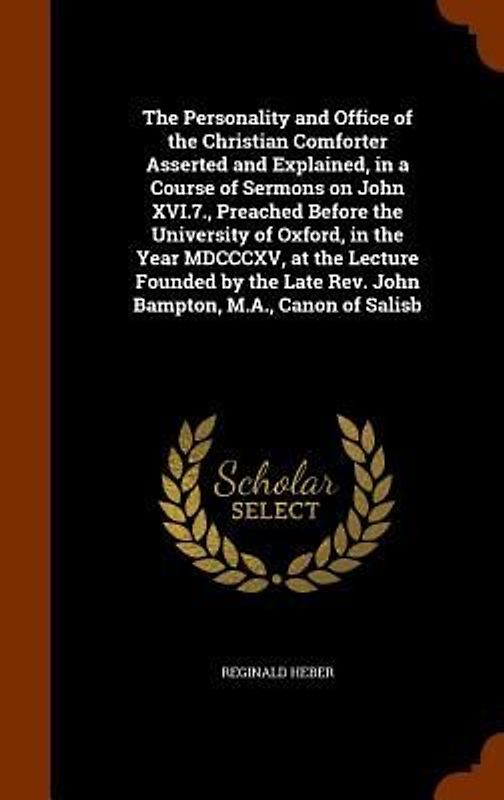 The Personality and Office of the Christian Comforter Asserted and Explained, in a Course of Sermons on John XVI.7., Preached Before the University of Oxford, in the Year MDCCCXV, at the Lecture Founded by the Late Rev. John Bampton, M.A., Canon of Salisb

Scholar
SELECT

REGINALD HEBER